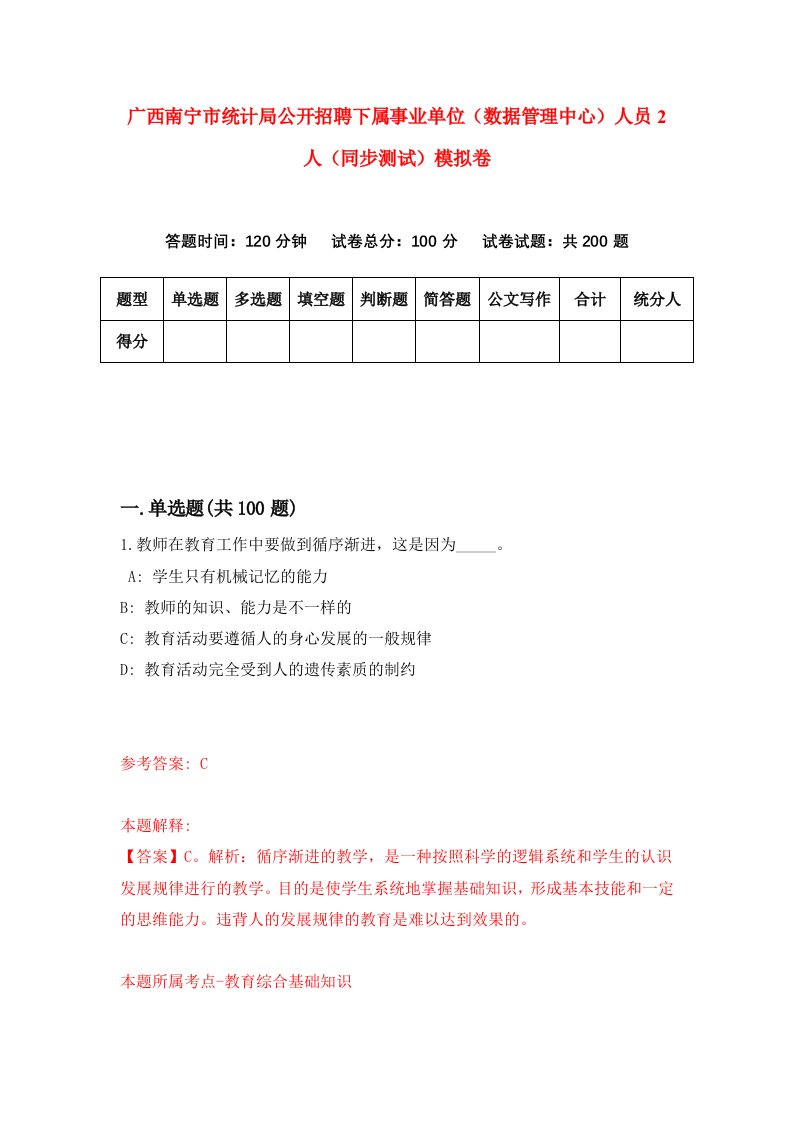 广西南宁市统计局公开招聘下属事业单位（数据管理中心）人员 2 人（同步测试）模拟卷

答题时间：120 分钟　试卷总分：100 分　试卷试题：共 200 题

| 题型 | 单选题 | 多选题 | 填空题 | 判断题 | 简答题 | 公文写作 | 合计 | 统分人 |
|---|---|---|---|---|---|---|---|---|
| 得分 | | | | | | | | |

一.单选题(共 100 题)

1.教师在教育工作中要做到循序渐进，这是因为_____。

A: 学生只有机械记忆的能力

B: 教师的知识、能力是不一样的

C: 教育活动要遵循人的身心发展的一般规律

D: 教育活动完全受到人的遗传素质的制约

参考答案: C

本题解释:
【答案】C。解析：循序渐进的教学，是一种按照科学的逻辑系统和学生的认识发展规律进行的教学。目的是使学生系统地掌握基础知识，形成基本技能和一定的思维能力。违背人的发展规律的教育是难以达到效果的。

本题所属考点-教育综合基础知识